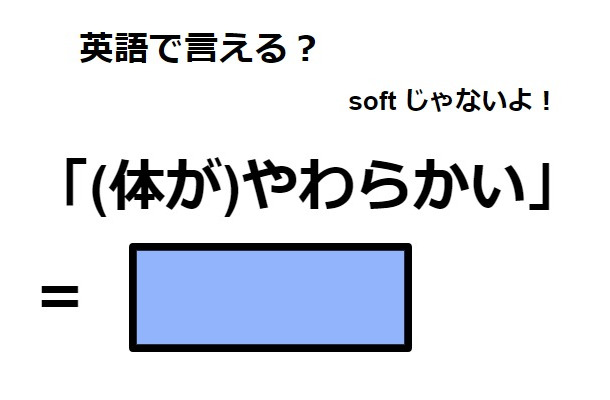 英語で言える？

soft じゃないよ！

「(体が)やわらかい」

=